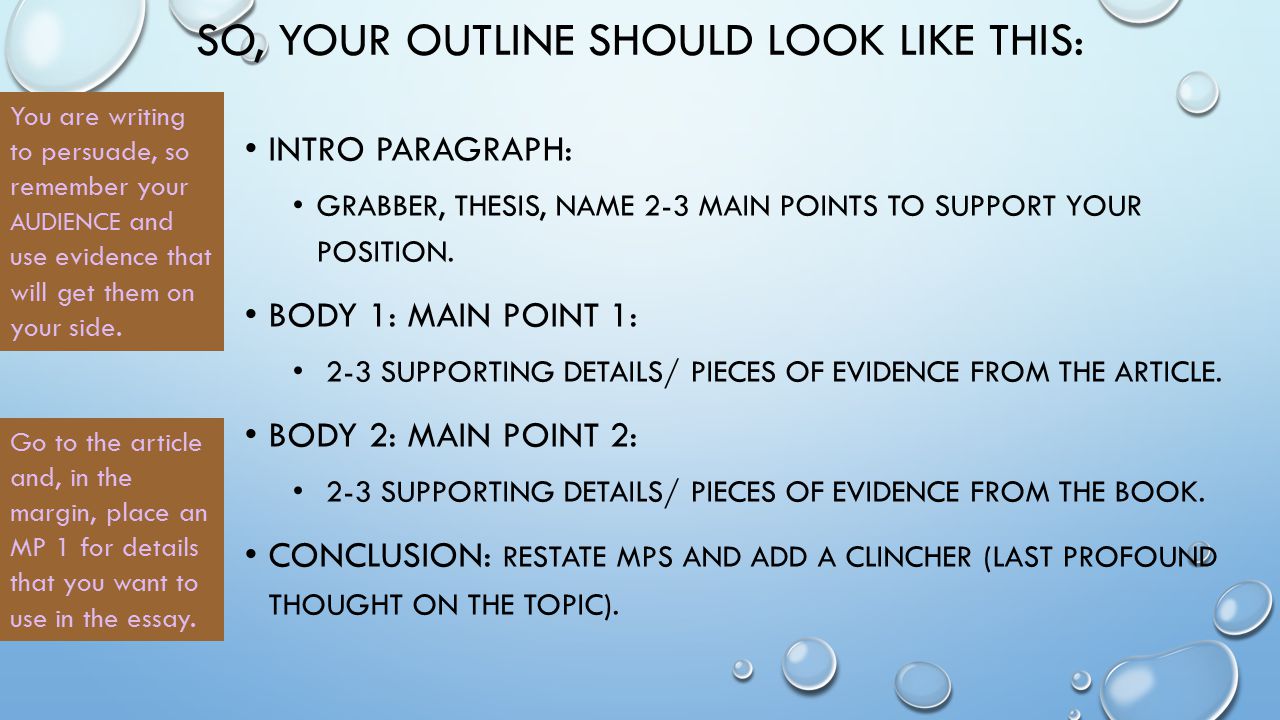 SO, YOUR OUTLINE SHOULD LOOK LIKE THIS:

You are writing to persuade, so remember your AUDIENCE and use evidence that will get them on your side.

Go to the article and, in the margin, place an MP 1 for details that you want to use in the essay.

• INTRO PARAGRAPH:
 • GRABBER, THESIS, NAME 2-3 MAIN POINTS TO SUPPORT YOUR POSITION.
• BODY 1: MAIN POINT 1:
 • 2-3 SUPPORTING DETAILS/ PIECES OF EVIDENCE FROM THE ARTICLE.
• BODY 2: MAIN POINT 2:
 • 2-3 SUPPORTING DETAILS/ PIECES OF EVIDENCE FROM THE BOOK.
• CONCLUSION: RESTATE MPS AND ADD A CLINCHER (LAST PROFOUND THOUGHT ON THE TOPIC).